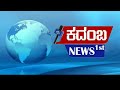 ಕದಂಬ
NEWS 1st